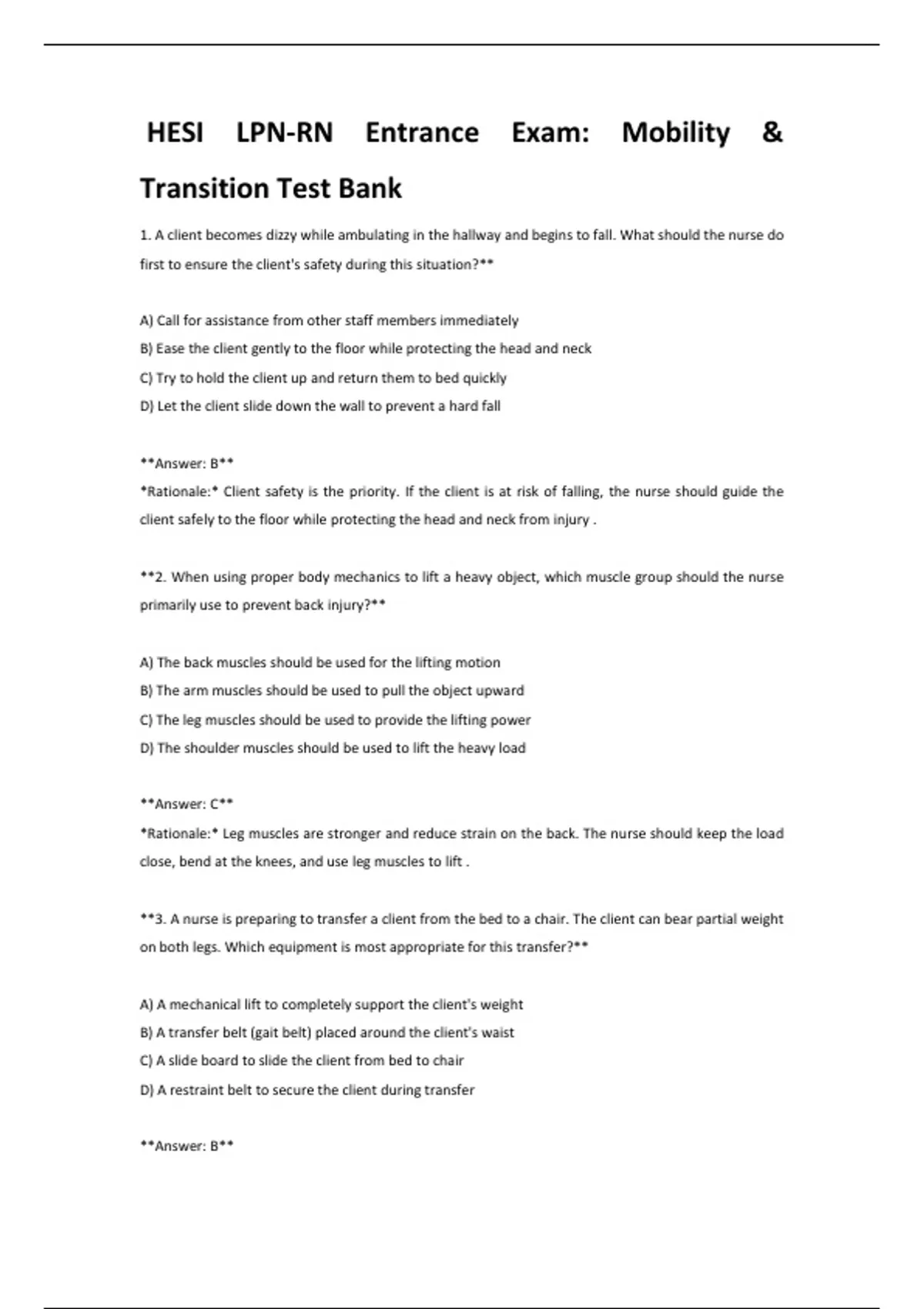 HESI LPN-RN Entrance Exam: Mobility & Transition Test Bank

1. A client becomes dizzy while ambulating in the hallway and begins to fall. What should the nurse do first to ensure the client's safety during this situation?**

A) Call for assistance from other staff members immediately
B) Ease the client gently to the floor while protecting the head and neck
C) Try to hold the client up and return them to bed quickly
D) Let the client slide down the wall to prevent a hard fall

**Answer: B**
*Rationale:* Client safety is the priority. If the client is at risk of falling, the nurse should guide the client safely to the floor while protecting the head and neck from injury .

**2. When using proper body mechanics to lift a heavy object, which muscle group should the nurse primarily use to prevent back injury?**

A) The back muscles should be used for the lifting motion
B) The arm muscles should be used to pull the object upward
C) The leg muscles should be used to provide the lifting power
D) The shoulder muscles should be used to lift the heavy load

**Answer: C**
*Rationale:* Leg muscles are stronger and reduce strain on the back. The nurse should keep the load close, bend at the knees, and use leg muscles to lift .

**3. A nurse is preparing to transfer a client from the bed to a chair. The client can bear partial weight on both legs. Which equipment is most appropriate for this transfer?**

A) A mechanical lift to completely support the client's weight
B) A transfer belt (gait belt) placed around the client's waist
C) A slide board to slide the client from bed to chair
D) A restraint belt to secure the client during transfer

**Answer: B**